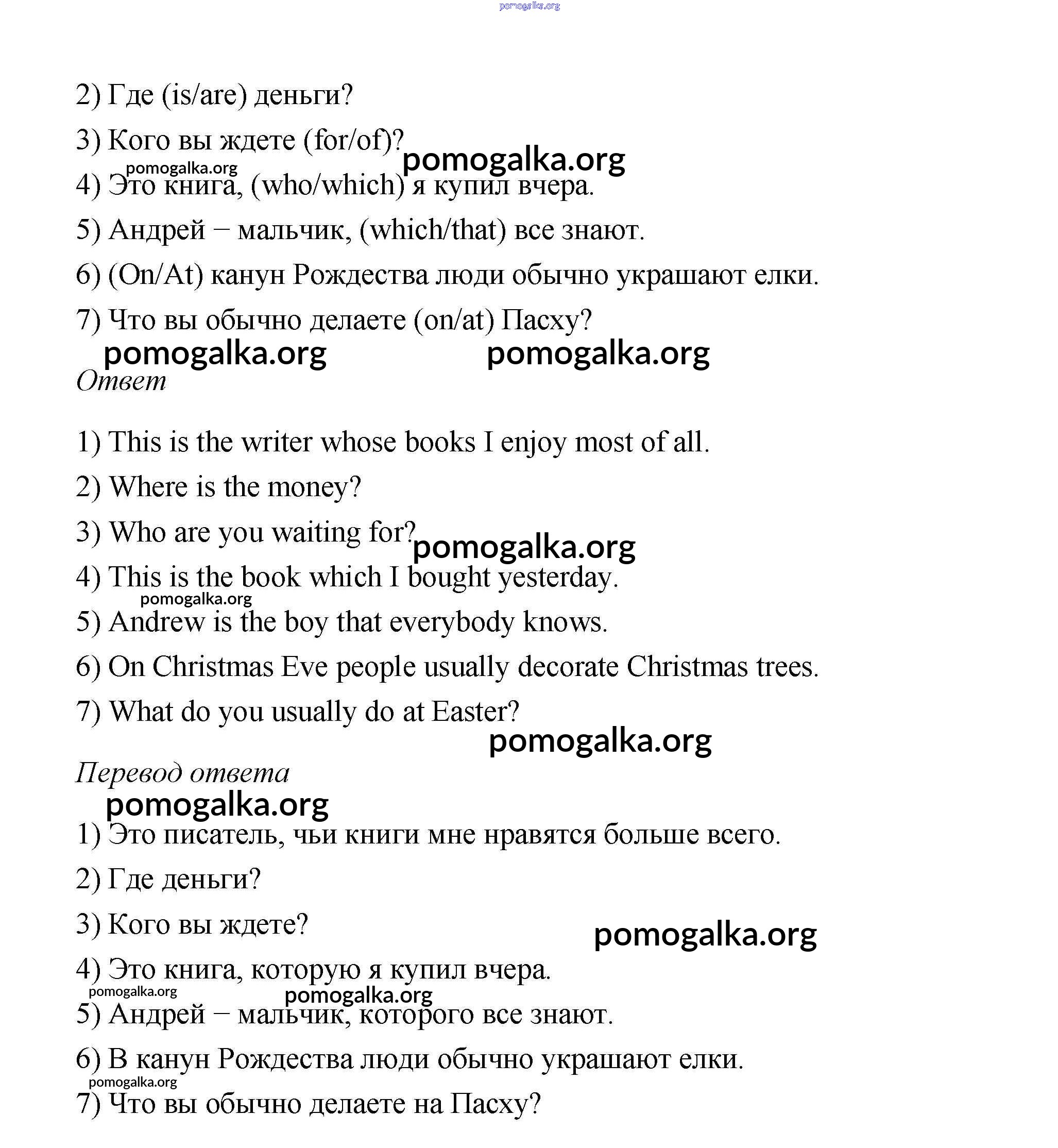 pomogalka.org

2) Где (is/are) деньги?

3) Кого вы ждете (for/of)? pomogalka.org

pomogalka.org

4) Это книга, (who/which) я купил вчера.

5) Андрей – мальчик, (which/that) все знают.

6) (On/At) канун Рождества люди обычно украшают елки.

7) Что вы обычно делаете (on/at) Пасху?

pomogalka.org pomogalka.org

Ответ

1) This is the writer whose books I enjoy most of all.

2) Where is the money?

3) Who are you waiting for? pomogalka.org

4) This is the book which I bought yesterday.

pomogalka.org

5) Andrew is the boy that everybody knows.

6) On Christmas Eve people usually decorate Christmas trees.

7) What do you usually do at Easter?

pomogalka.org

Перевод ответа

pomogalka.org

1) Это писатель, чьи книги мне нравятся больше всего.

2) Где деньги?

3) Кого вы ждете? pomogalka.org

4) Это книга, которую я купил вчера.

pomogalka.org pomogalka.org

5) Андрей – мальчик, которого все знают.

6) В канун Рождества люди обычно украшают елки.

pomogalka.org

7) Что вы обычно делаете на Пасху?